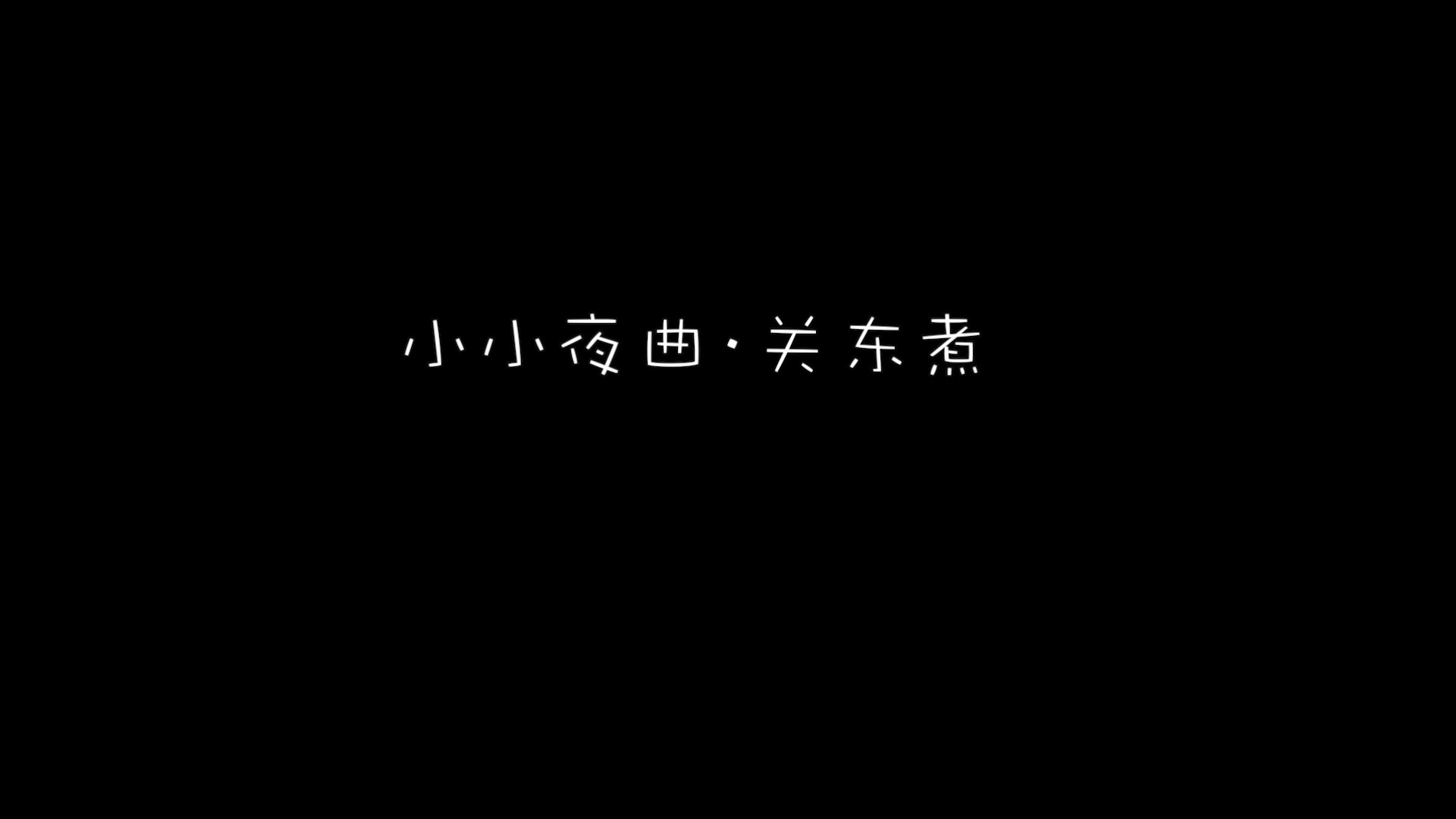 小小夜曲·关东煮